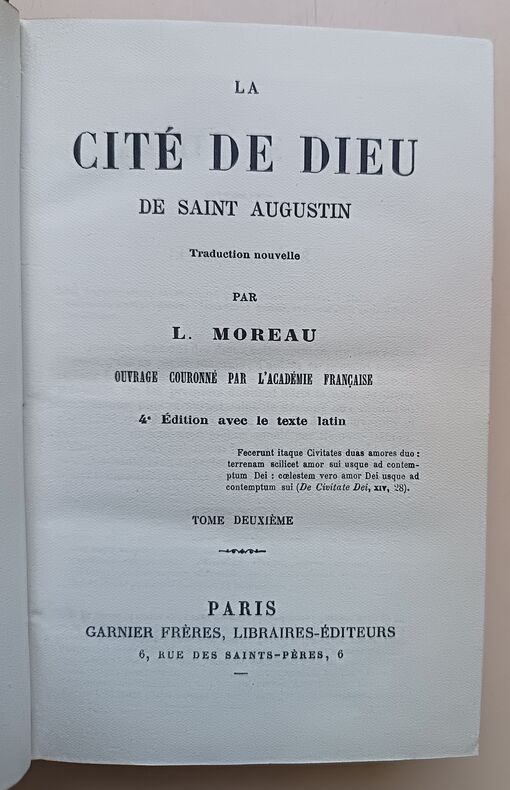 LA

CITÉ DE DIEU

DE SAINT AUGUSTIN

Traduction nouvelle

PAR

L. MOREAU

OUVRAGE COURONNÉ PAR L'ACADÉMIE FRANÇAISE

4e Édition avec le texte latin

Fecerunt itaque Civitates duas amores duo : terrenam scilicet amor sui usque ad contemptum Dei : cœlestem vero amor Dei usque ad contemptum sui (De Civitate Dei, XIV, 28).

TOME DEUXIÈME

PARIS

GARNIER FRÈRES, LIBRAIRES-ÉDITEURS

6, RUE DES SAINTS-PÈRES, 6